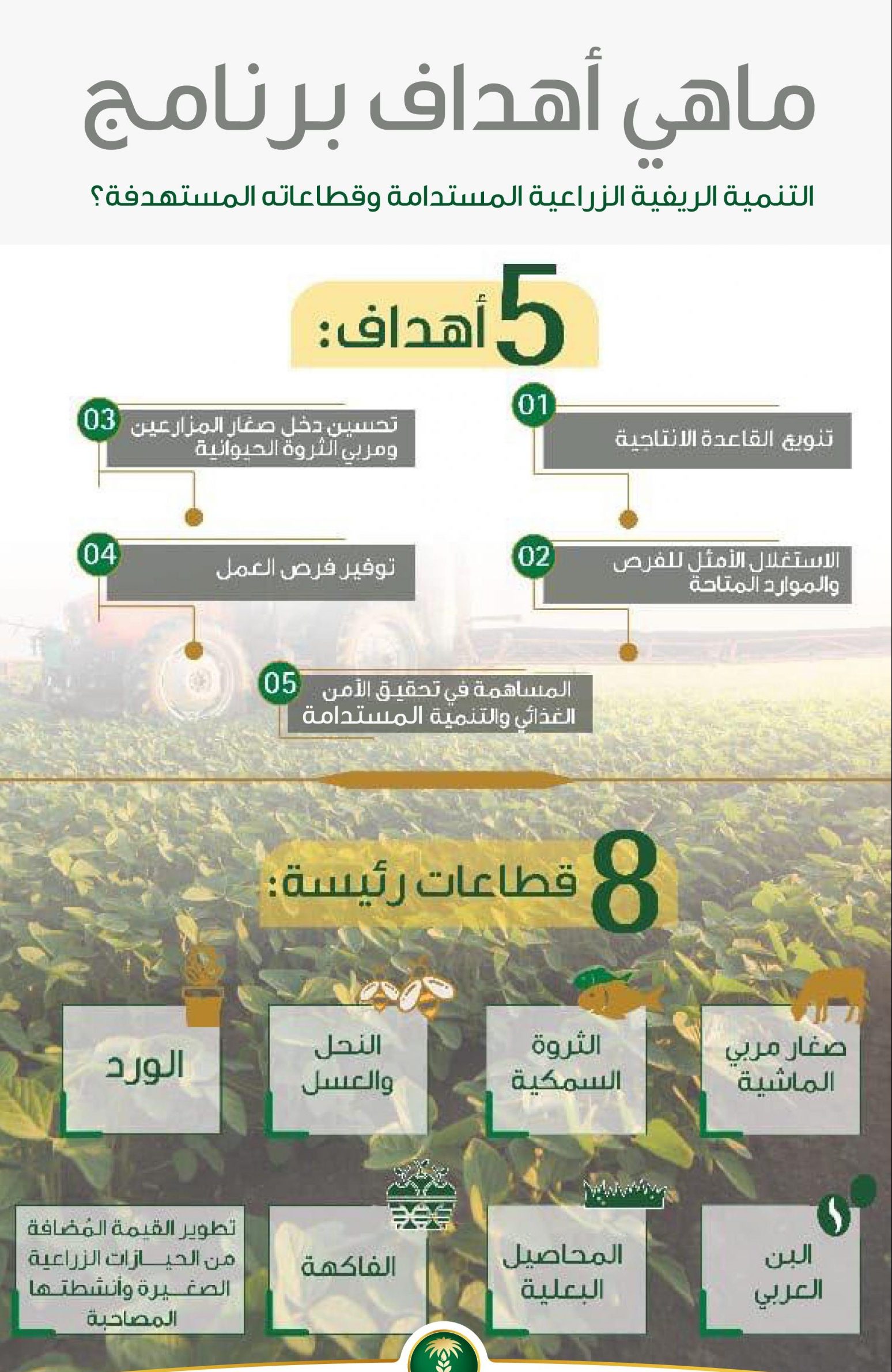 ماهي أهداف برنامج

التنمية الريفية الزراعية المستدامة وقطاعاته المستهدفة؟

5 أهداف:

01
تنويع القاعدة الانتاجية

02
الاستغلال الأمثل للفرص والموارد المتاحة

03
تحسين دخل صغار المزارعين ومربي الثروة الحيوانية

04
توفير فرص العمل

05
المساهمة في تحقيق الأمن الغذائي والتنمية المستدامة

8 قطاعات رئيسة:

صغار مربي الماشية

الثروة السمكية

النحل والعسل

الورد

البن العربي

المحاصيل البعلية

الفاكهة

تطوير القيمة المُضافة من الحيازات الزراعية الصغيرة وأنشطتها المصاحبة